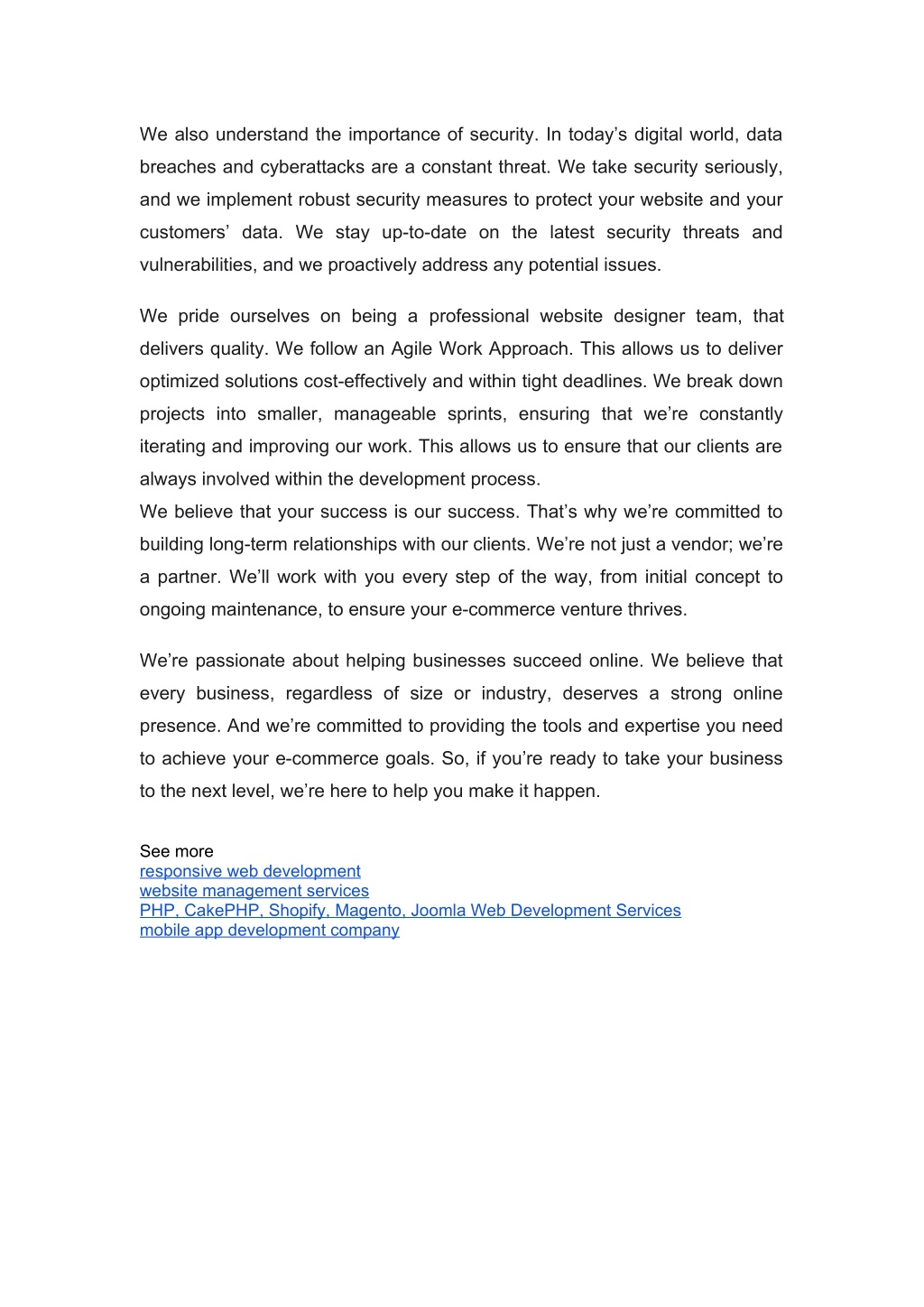 We also understand the importance of security. In today’s digital world, data breaches and cyberattacks are a constant threat. We take security seriously, and we implement robust security measures to protect your website and your customers’ data. We stay up-to-date on the latest security threats and vulnerabilities, and we proactively address any potential issues.

We pride ourselves on being a professional website designer team, that delivers quality. We follow an Agile Work Approach. This allows us to deliver optimized solutions cost-effectively and within tight deadlines. We break down projects into smaller, manageable sprints, ensuring that we’re constantly iterating and improving our work. This allows us to ensure that our clients are always involved within the development process.
We believe that your success is our success. That’s why we’re committed to building long-term relationships with our clients. We’re not just a vendor; we’re a partner. We’ll work with you every step of the way, from initial concept to ongoing maintenance, to ensure your e-commerce venture thrives.

We’re passionate about helping businesses succeed online. We believe that every business, regardless of size or industry, deserves a strong online presence. And we’re committed to providing the tools and expertise you need to achieve your e-commerce goals. So, if you’re ready to take your business to the next level, we’re here to help you make it happen.

See more
responsive web development
website management services
PHP, CakePHP, Shopify, Magento, Joomla Web Development Services
mobile app development company